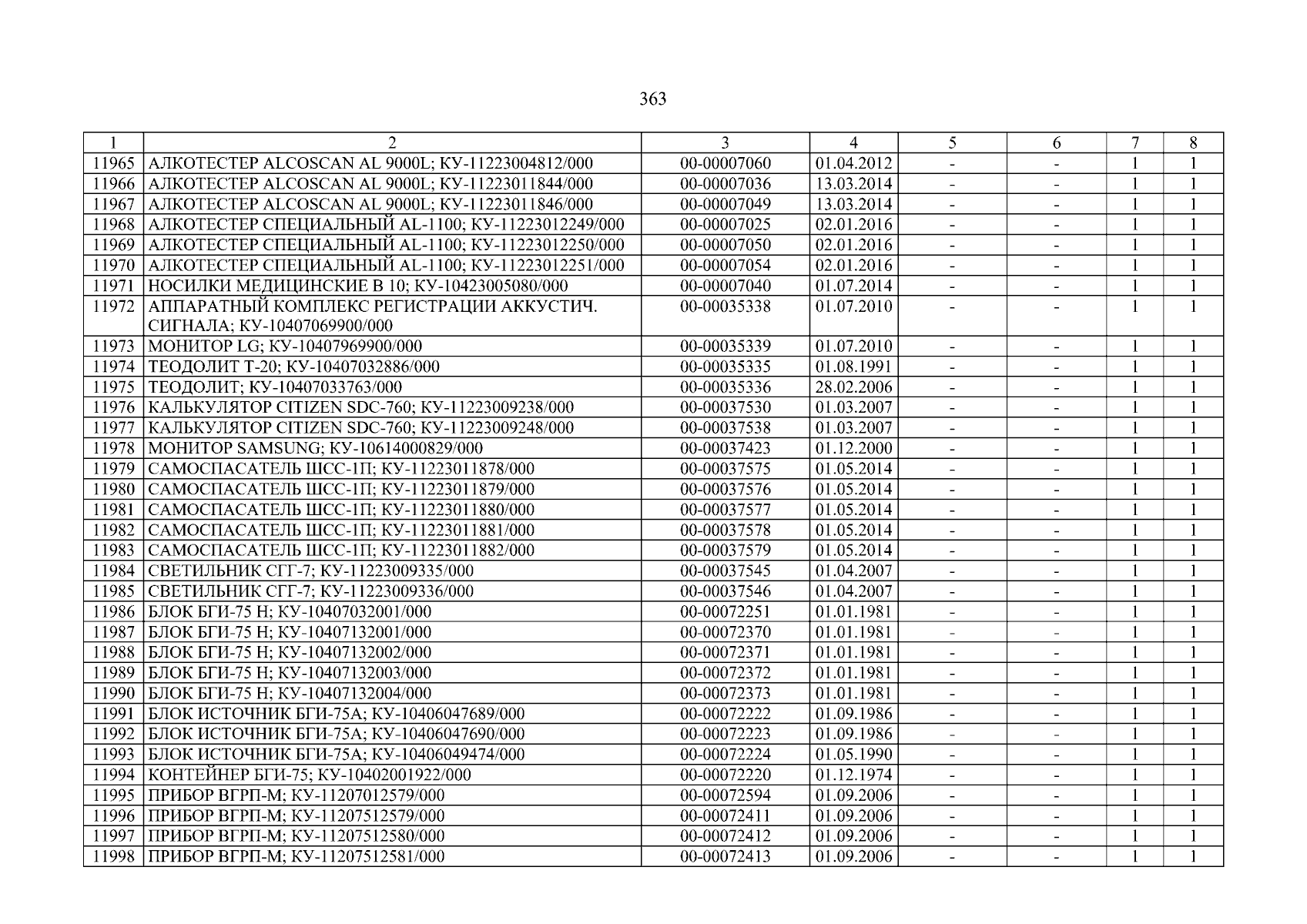 363

| 1 | 2 | 3 | 4 | 5 | 6 | 7 | 8 |
|---|---|---|---|---|---|---|---|
| 11965 | АЛКОТЕСТЕР ALCOSCAN AL 9000L; КУ-11223004812/000 | 00-00007060 | 01.04.2012 | - | - | 1 | 1 |
| 11966 | АЛКОТЕСТЕР ALCOSCAN AL 9000L; КУ-11223011844/000 | 00-00007036 | 13.03.2014 | - | - | 1 | 1 |
| 11967 | АЛКОТЕСТЕР ALCOSCAN AL 9000L; КУ-11223011846/000 | 00-00007049 | 13.03.2014 | - | - | 1 | 1 |
| 11968 | АЛКОТЕСТЕР СПЕЦИАЛЬНЫЙ AL-1100; КУ-11223012249/000 | 00-00007025 | 02.01.2016 | - | - | 1 | 1 |
| 11969 | АЛКОТЕСТЕР СПЕЦИАЛЬНЫЙ AL-1100; КУ-11223012250/000 | 00-00007050 | 02.01.2016 | - | - | 1 | 1 |
| 11970 | АЛКОТЕСТЕР СПЕЦИАЛЬНЫЙ AL-1100; КУ-11223012251/000 | 00-00007054 | 02.01.2016 | - | - | 1 | 1 |
| 11971 | НОСИЛКИ МЕДИЦИНСКИЕ В 10; КУ-10423005080/000 | 00-00007040 | 01.07.2014 | - | - | 1 | 1 |
| 11972 | АППАРАТНЫЙ КОМПЛЕКС РЕГИСТРАЦИИ АККУСТИЧ. СИГНАЛА; КУ-10407069900/000 | 00-00035338 | 01.07.2010 | - | - | 1 | 1 |
| 11973 | МОНИТОР LG; КУ-10407969900/000 | 00-00035339 | 01.07.2010 | - | - | 1 | 1 |
| 11974 | ТЕОДОЛИТ Т-20; КУ-10407032886/000 | 00-00035335 | 01.08.1991 | - | - | 1 | 1 |
| 11975 | ТЕОДОЛИТ; КУ-10407033763/000 | 00-00035336 | 28.02.2006 | - | - | 1 | 1 |
| 11976 | КАЛЬКУЛЯТОР CITIZEN SDC-760; КУ-11223009238/000 | 00-00037530 | 01.03.2007 | - | - | 1 | 1 |
| 11977 | КАЛЬКУЛЯТОР CITIZEN SDC-760; КУ-11223009248/000 | 00-00037538 | 01.03.2007 | - | - | 1 | 1 |
| 11978 | МОНИТОР SAMSUNG; КУ-10614000829/000 | 00-00037423 | 01.12.2000 | - | - | 1 | 1 |
| 11979 | САМОСПАСАТЕЛЬ ШСС-1П; КУ-11223011878/000 | 00-00037575 | 01.05.2014 | - | - | 1 | 1 |
| 11980 | САМОСПАСАТЕЛЬ ШСС-1П; КУ-11223011879/000 | 00-00037576 | 01.05.2014 | - | - | 1 | 1 |
| 11981 | САМОСПАСАТЕЛЬ ШСС-1П; КУ-11223011880/000 | 00-00037577 | 01.05.2014 | - | - | 1 | 1 |
| 11982 | САМОСПАСАТЕЛЬ ШСС-1П; КУ-11223011881/000 | 00-00037578 | 01.05.2014 | - | - | 1 | 1 |
| 11983 | САМОСПАСАТЕЛЬ ШСС-1П; КУ-11223011882/000 | 00-00037579 | 01.05.2014 | - | - | 1 | 1 |
| 11984 | СВЕТИЛЬНИК СГГ-7; КУ-11223009335/000 | 00-00037545 | 01.04.2007 | - | - | 1 | 1 |
| 11985 | СВЕТИЛЬНИК СГГ-7; КУ-11223009336/000 | 00-00037546 | 01.04.2007 | - | - | 1 | 1 |
| 11986 | БЛОК БГИ-75 Н; КУ-10407032001/000 | 00-00072251 | 01.01.1981 | - | - | 1 | 1 |
| 11987 | БЛОК БГИ-75 Н; КУ-10407132001/000 | 00-00072370 | 01.01.1981 | - | - | 1 | 1 |
| 11988 | БЛОК БГИ-75 Н; КУ-10407132002/000 | 00-00072371 | 01.01.1981 | - | - | 1 | 1 |
| 11989 | БЛОК БГИ-75 Н; КУ-10407132003/000 | 00-00072372 | 01.01.1981 | - | - | 1 | 1 |
| 11990 | БЛОК БГИ-75 Н; КУ-10407132004/000 | 00-00072373 | 01.01.1981 | - | - | 1 | 1 |
| 11991 | БЛОК ИСТОЧНИК БГИ-75А; КУ-10406047689/000 | 00-00072222 | 01.09.1986 | - | - | 1 | 1 |
| 11992 | БЛОК ИСТОЧНИК БГИ-75А; КУ-10406047690/000 | 00-00072223 | 01.09.1986 | - | - | 1 | 1 |
| 11993 | БЛОК ИСТОЧНИК БГИ-75А; КУ-10406049474/000 | 00-00072224 | 01.05.1990 | - | - | 1 | 1 |
| 11994 | КОНТЕЙНЕР БГИ-75; КУ-10402001922/000 | 00-00072220 | 01.12.1974 | - | - | 1 | 1 |
| 11995 | ПРИБОР ВГРП-М; КУ-11207012579/000 | 00-00072594 | 01.09.2006 | - | - | 1 | 1 |
| 11996 | ПРИБОР ВГРП-М; КУ-11207512579/000 | 00-00072411 | 01.09.2006 | - | - | 1 | 1 |
| 11997 | ПРИБОР ВГРП-М; КУ-11207512580/000 | 00-00072412 | 01.09.2006 | - | - | 1 | 1 |
| 11998 | ПРИБОР ВГРП-М; КУ-11207512581/000 | 00-00072413 | 01.09.2006 | - | - | 1 | 1 |